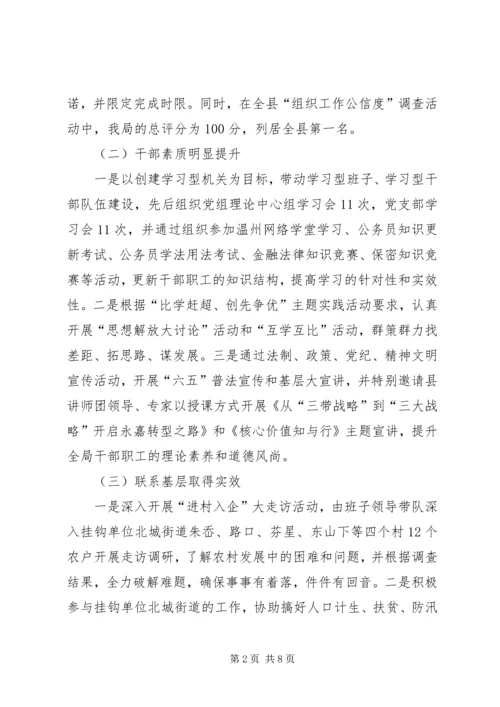 诺，并限定完成时限。同时，在全县“组织工作公信度”调查活动中，我局的总评分为100分，列居全县第一名。

（二）干部素质明显提升

一是以创建学习型机关为目标，带动学习型班子、学习型干部队伍建设，先后组织党组理论中心组学习会11次，党支部学习会11次，并通过组织参加温州网络学堂学习、公务员知识更新考试、公务员学法用法考试、金融法律知识竞赛、保密知识竞赛等活动，更新干部职工的知识结构，提高学习的针对性和实效性。二是根据“比学赶超、创先争优”主题实践活动要求，认真开展“思想解放大讨论”活动和“互学互比”活动，群策群力找差距、拓思路、谋发展。三是通过法制、政策、党纪、精神文明宣传活动，开展“六五”普法宣传和基层大宣讲，并特别邀请县讲师团领导、专家以授课方式开展《从“三带战略”到“三大战略”开启永嘉转型之路》和《核心价值知与行》主题宣讲，提升全局干部职工的理论素养和道德风尚。

（三）联系基层取得实效

一是深入开展“进村入企”大走访活动，由班子领导带队深入挂钩单位北城街道朱岙、路口、芬星、东山下等四个村12个农户开展走访调研，了解农村发展中的困难和问题，并根据调查结果，全力破解难题，确保事事有着落，件件有回音。二是积极参与挂钩单位北城街道的工作，协助搞好人口计生、扶贫、防汛

第2页 共8页